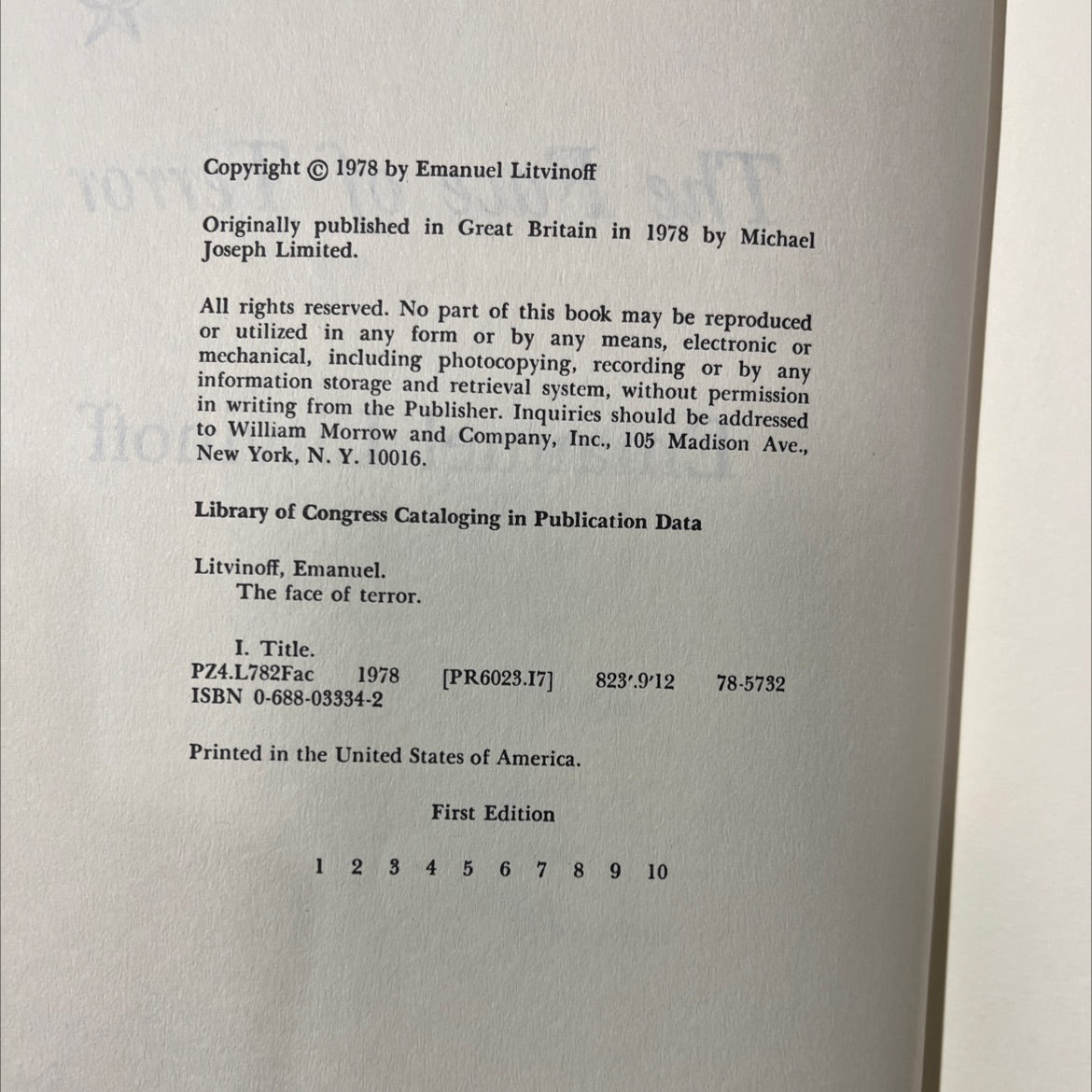 Copyright © 1978 by Emanuel Litvinoff

Originally published in Great Britain in 1978 by Michael Joseph Limited.

All rights reserved. No part of this book may be reproduced or utilized in any form or by any means, electronic or mechanical, including photocopying, recording or by any information storage and retrieval system, without permission in writing from the Publisher. Inquiries should be addressed to William Morrow and Company, Inc., 105 Madison Ave., New York, N. Y. 10016.

Library of Congress Cataloging in Publication Data

Litvinoff, Emanuel.
The face of terror.

I. Title.
PZ4.L782Fac 1978 [PR6023.I7] 823'.9'12 78-5732
ISBN 0-688-03334-2

Printed in the United States of America.

First Edition

1 2 3 4 5 6 7 8 9 10